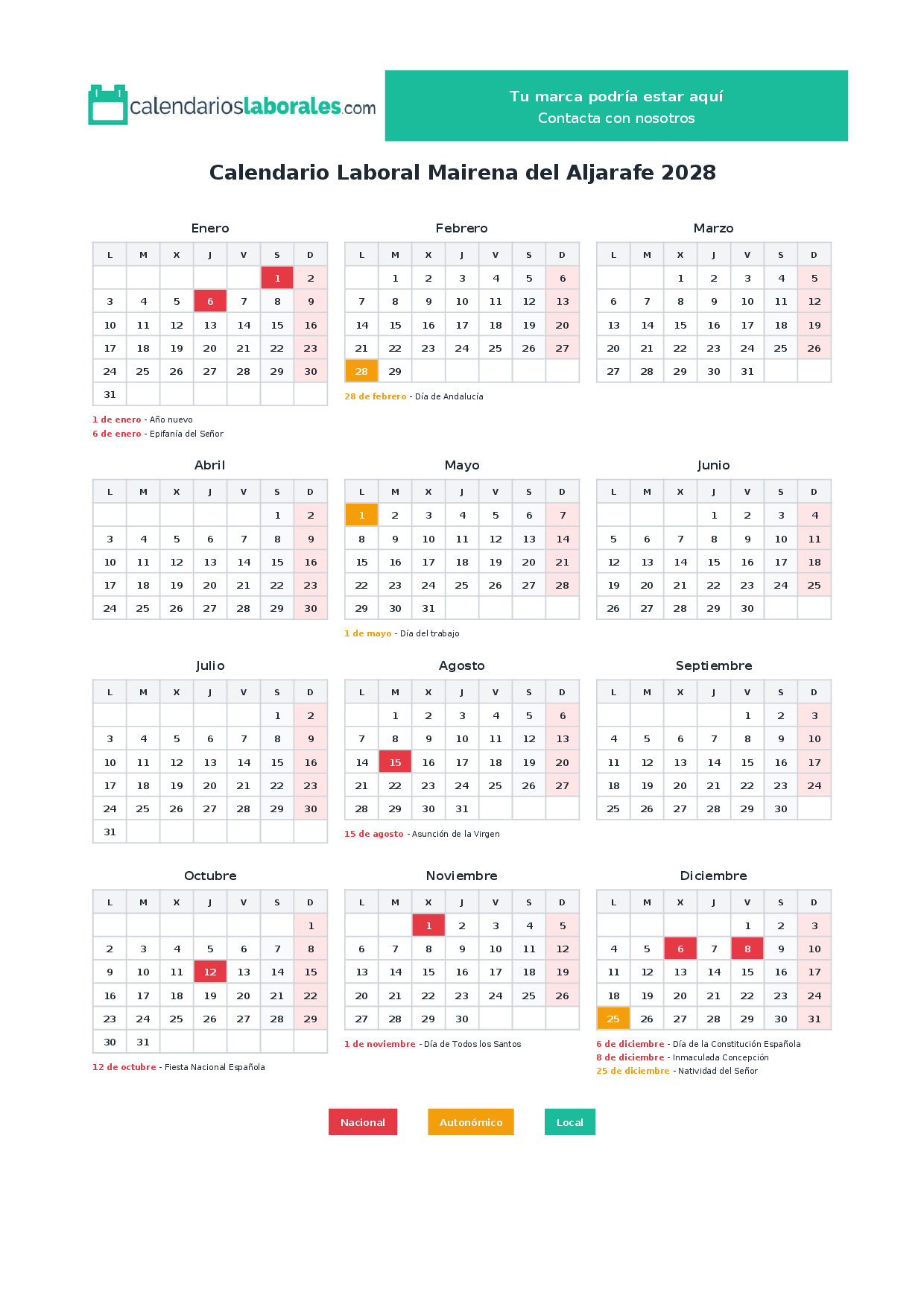 calendarioslaborales.com

Tu marca podría estar aquí
Contacta con nosotros

Calendario Laboral Mairena del Aljarafe 2028

Enero

| L | M | X | J | V | S | D |
|---|---|---|---|---|---|---|
| | | | | | 1 | 2 |
| 3 | 4 | 5 | 6 | 7 | 8 | 9 |
| 10 | 11 | 12 | 13 | 14 | 15 | 16 |
| 17 | 18 | 19 | 20 | 21 | 22 | 23 |
| 24 | 25 | 26 | 27 | 28 | 29 | 30 |
| 31 | | | | | | |

1 de enero - Año nuevo
6 de enero - Epifanía del Señor

Febrero

| L | M | X | J | V | S | D |
|---|---|---|---|---|---|---|
| | 1 | 2 | 3 | 4 | 5 | 6 |
| 7 | 8 | 9 | 10 | 11 | 12 | 13 |
| 14 | 15 | 16 | 17 | 18 | 19 | 20 |
| 21 | 22 | 23 | 24 | 25 | 26 | 27 |
| 28 | 29 | | | | | |

28 de febrero - Día de Andalucía

Marzo

| L | M | X | J | V | S | D |
|---|---|---|---|---|---|---|
| | | 1 | 2 | 3 | 4 | 5 |
| 6 | 7 | 8 | 9 | 10 | 11 | 12 |
| 13 | 14 | 15 | 16 | 17 | 18 | 19 |
| 20 | 21 | 22 | 23 | 24 | 25 | 26 |
| 27 | 28 | 29 | 30 | 31 | | |

Abril

| L | M | X | J | V | S | D |
|---|---|---|---|---|---|---|
| | | | | | 1 | 2 |
| 3 | 4 | 5 | 6 | 7 | 8 | 9 |
| 10 | 11 | 12 | 13 | 14 | 15 | 16 |
| 17 | 18 | 19 | 20 | 21 | 22 | 23 |
| 24 | 25 | 26 | 27 | 28 | 29 | 30 |

Mayo

| L | M | X | J | V | S | D |
|---|---|---|---|---|---|---|
| 1 | 2 | 3 | 4 | 5 | 6 | 7 |
| 8 | 9 | 10 | 11 | 12 | 13 | 14 |
| 15 | 16 | 17 | 18 | 19 | 20 | 21 |
| 22 | 23 | 24 | 25 | 26 | 27 | 28 |
| 29 | 30 | 31 | | | | |

1 de mayo - Día del trabajo

Junio

| L | M | X | J | V | S | D |
|---|---|---|---|---|---|---|
| | | | 1 | 2 | 3 | 4 |
| 5 | 6 | 7 | 8 | 9 | 10 | 11 |
| 12 | 13 | 14 | 15 | 16 | 17 | 18 |
| 19 | 20 | 21 | 22 | 23 | 24 | 25 |
| 26 | 27 | 28 | 29 | 30 | | |

Julio

| L | M | X | J | V | S | D |
|---|---|---|---|---|---|---|
| | | | | | 1 | 2 |
| 3 | 4 | 5 | 6 | 7 | 8 | 9 |
| 10 | 11 | 12 | 13 | 14 | 15 | 16 |
| 17 | 18 | 19 | 20 | 21 | 22 | 23 |
| 24 | 25 | 26 | 27 | 28 | 29 | 30 |
| 31 | | | | | | |

Agosto

| L | M | X | J | V | S | D |
|---|---|---|---|---|---|---|
| | 1 | 2 | 3 | 4 | 5 | 6 |
| 7 | 8 | 9 | 10 | 11 | 12 | 13 |
| 14 | 15 | 16 | 17 | 18 | 19 | 20 |
| 21 | 22 | 23 | 24 | 25 | 26 | 27 |
| 28 | 29 | 30 | 31 | | | |

15 de agosto - Asunción de la Virgen

Septiembre

| L | M | X | J | V | S | D |
|---|---|---|---|---|---|---|
| | | | | 1 | 2 | 3 |
| 4 | 5 | 6 | 7 | 8 | 9 | 10 |
| 11 | 12 | 13 | 14 | 15 | 16 | 17 |
| 18 | 19 | 20 | 21 | 22 | 23 | 24 |
| 25 | 26 | 27 | 28 | 29 | 30 | |

Octubre

| L | M | X | J | V | S | D |
|---|---|---|---|---|---|---|
| | | | | | | 1 |
| 2 | 3 | 4 | 5 | 6 | 7 | 8 |
| 9 | 10 | 11 | 12 | 13 | 14 | 15 |
| 16 | 17 | 18 | 19 | 20 | 21 | 22 |
| 23 | 24 | 25 | 26 | 27 | 28 | 29 |
| 30 | 31 | | | | | |

12 de octubre - Fiesta Nacional Española

Noviembre

| L | M | X | J | V | S | D |
|---|---|---|---|---|---|---|
| | | 1 | 2 | 3 | 4 | 5 |
| 6 | 7 | 8 | 9 | 10 | 11 | 12 |
| 13 | 14 | 15 | 16 | 17 | 18 | 19 |
| 20 | 21 | 22 | 23 | 24 | 25 | 26 |
| 27 | 28 | 29 | 30 | | | |

1 de noviembre - Día de Todos los Santos

Diciembre

| L | M | X | J | V | S | D |
|---|---|---|---|---|---|---|
| | | | | 1 | 2 | 3 |
| 4 | 5 | 6 | 7 | 8 | 9 | 10 |
| 11 | 12 | 13 | 14 | 15 | 16 | 17 |
| 18 | 19 | 20 | 21 | 22 | 23 | 24 |
| 25 | 26 | 27 | 28 | 29 | 30 | 31 |

6 de diciembre - Día de la Constitución Española
8 de diciembre - Inmaculada Concepción
25 de diciembre - Natividad del Señor

Nacional Autonómico Local